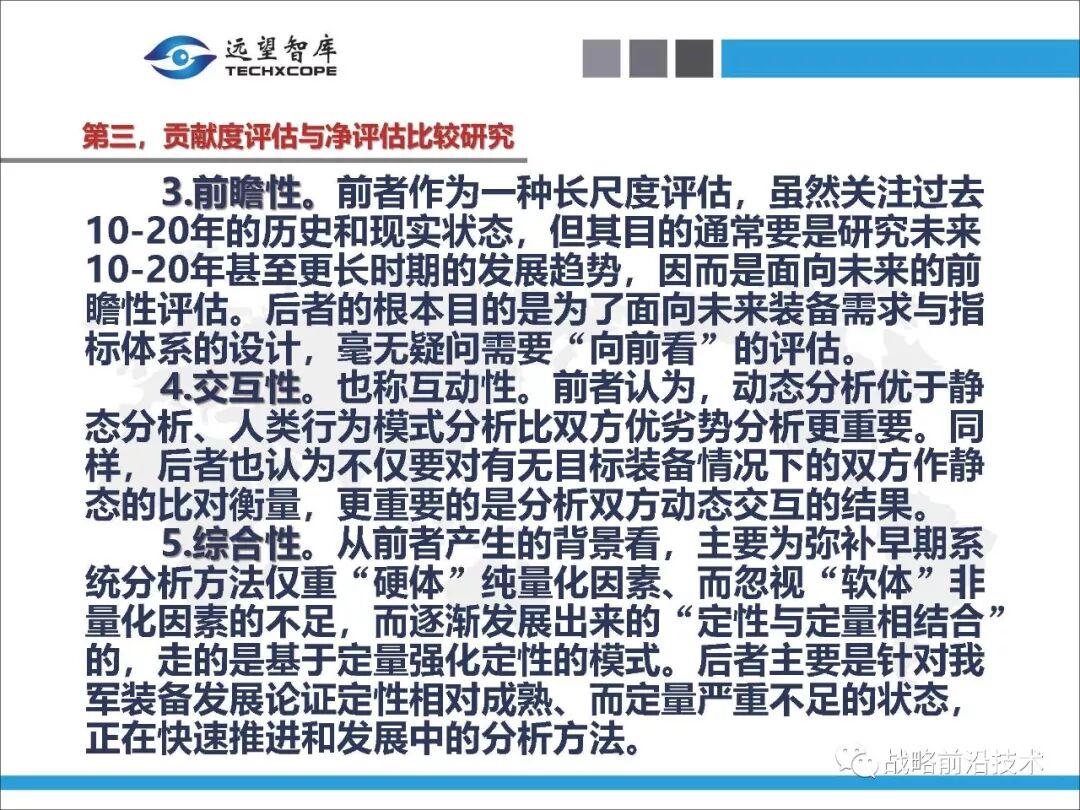 远望智库
TECHXCOPE

第三，贡献度评估与净评估比较研究

3.前瞻性。前者作为一种长尺度评估，虽然关注过去10-20年的历史和现实状态，但其目的通常要是研究未来10-20年甚至更长时期的发展趋势，因而是面向未来的前瞻性评估。后者的根本目的是为了面向未来装备需求与指标体系的设计，毫无疑问需要“向前看”的评估。

4.交互性。也称互动性。前者认为，动态分析优于静态分析、人类行为模式分析比双方优劣势分析更重要。同样，后者也认为不仅要对有无目标装备情况下的双方作静态的比对衡量，更重要的是分析双方动态交互的结果。

5.综合性。从前者产生的背景看，主要为弥补早期系统分析方法仅重“硬体”纯量化因素、而忽视“软体”非量化因素的不足，而逐渐发展出来的“定性与定量相结合”的，走的是基于定量强化定性的模式。后者主要是针对我军装备发展论证定性相对成熟、而定量严重不足的状态，正在快速推进和发展中的分析方法。

战略前沿技术